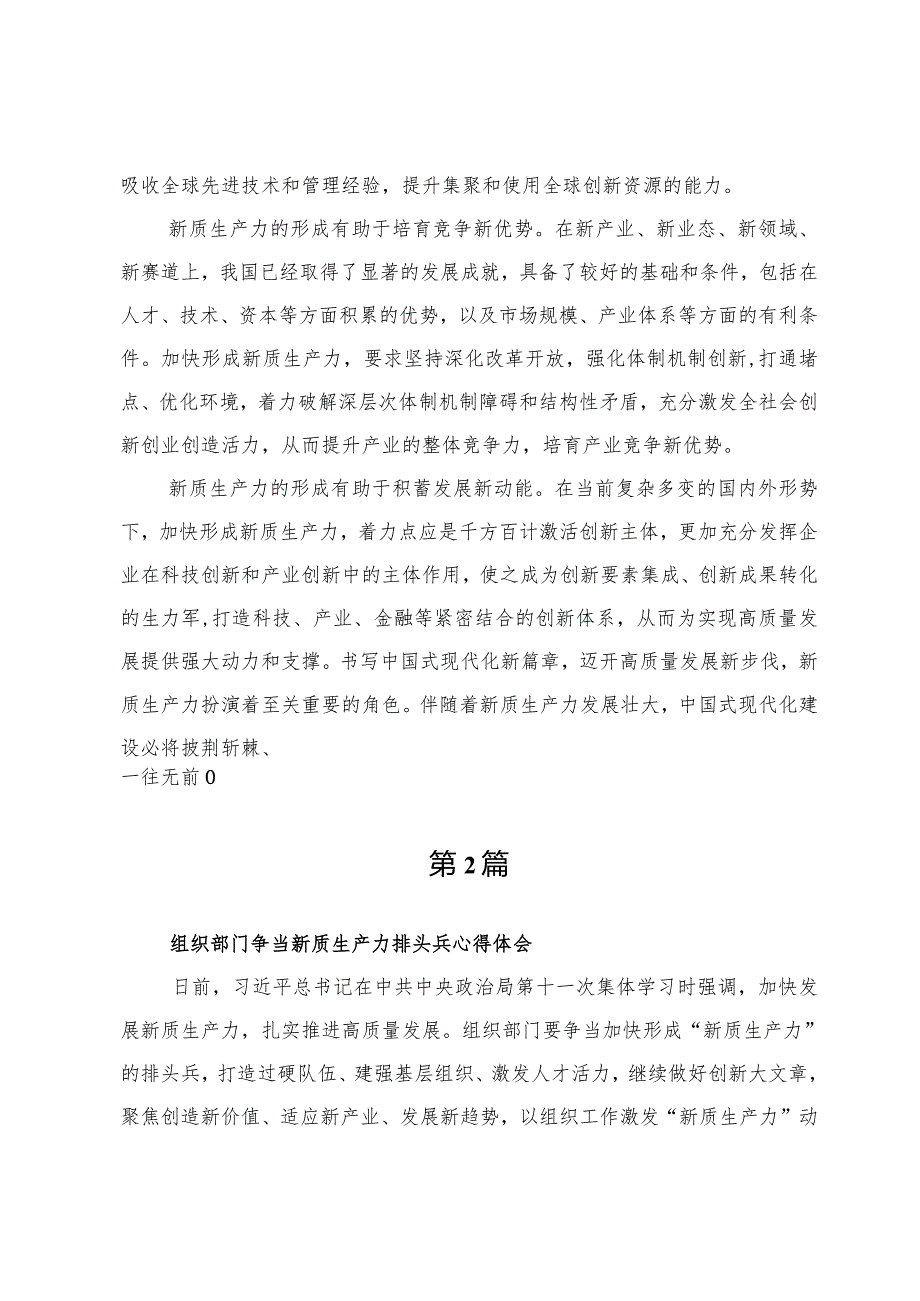 吸收全球先进技术和管理经验，提升集聚和使用全球创新资源的能力。

新质生产力的形成有助于培育竞争新优势。在新产业、新业态、新领域、新赛道上，我国已经取得了显著的发展成就，具备了较好的基础和条件，包括在人才、技术、资本等方面积累的优势，以及市场规模、产业体系等方面的有利条件。加快形成新质生产力，要求坚持深化改革开放，强化体制机制创新，打通堵点、优化环境，着力破解深层次体制机制障碍和结构性矛盾，充分激发全社会创新创业创造活力，从而提升产业的整体竞争力，培育产业竞争新优势。

新质生产力的形成有助于积蓄发展新动能。在当前复杂多变的国内外形势下，加快形成新质生产力，着力点应是千方百计激活创新主体，更加充分发挥企业在科技创新和产业创新中的主体作用，使之成为创新要素集成、创新成果转化的生力军，打造科技、产业、金融等紧密结合的创新体系，从而为实现高质量发展提供强大动力和支撑。书写中国式现代化新篇章，迈开高质量发展新步伐，新质生产力扮演着至关重要的角色。伴随着新质生产力发展壮大，中国式现代化建设必将披荆斩棘、
一往无前0

第2篇

组织部门争当新质生产力排头兵心得体会

日前，习近平总书记在中共中央政治局第十一次集体学习时强调，加快发展新质生产力，扎实推进高质量发展。组织部门要争当加快形成“新质生产力”的排头兵，打造过硬队伍、建强基层组织、激发人才活力，继续做好创新大文章，聚焦创造新价值、适应新产业、发展新趋势，以组织工作激发“新质生产力”动